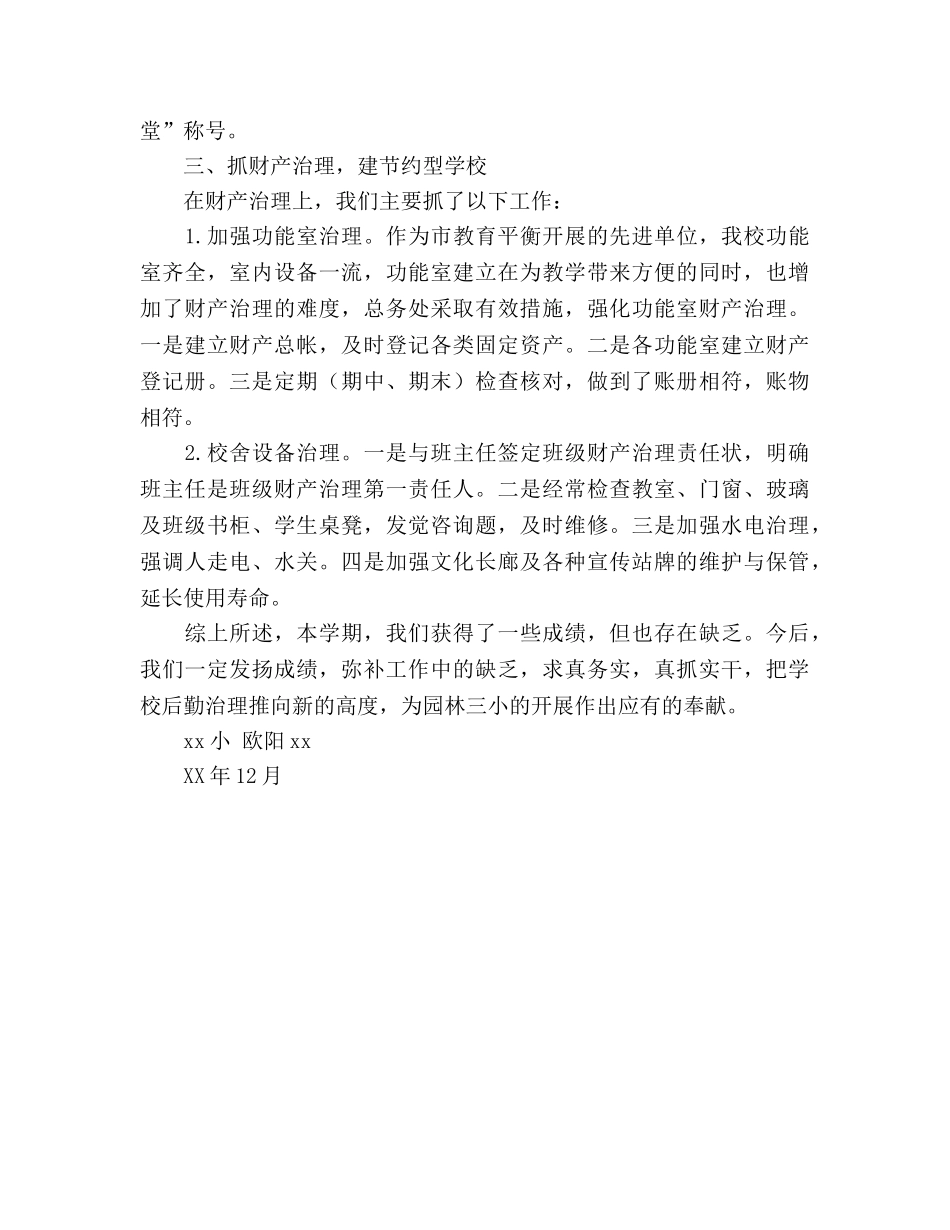 堂”称号。

三、抓财产治理，建节约型学校

在财产治理上，我们主要抓了以下工作：

1.加强功能室治理。作为市教育平衡开展的先进单位，我校功能室齐全，室内设备一流，功能室建立在为教学带来方便的同时，也增加了财产治理的难度，总务处采取有效措施，强化功能室财产治理。一是建立财产总帐，及时登记各类固定资产。二是各功能室建立财产登记册。三是定期（期中、期末）检查核对，做到了账册相符，账物相符。

2.校舍设备治理。一是与班主任签定班级财产治理责任状，明确班主任是班级财产治理第一责任人。二是经常检查教室、门窗、玻璃及班级书柜、学生桌凳，发觉咨询题，及时维修。三是加强水电治理，强调人走电、水关。四是加强文化长廊及各种宣传站牌的维护与保管，延长使用寿命。

综上所述，本学期，我们获得了一些成绩，但也存在缺乏。今后，我们一定发扬成绩，弥补工作中的缺乏，求真务实，真抓实干，把学校后勤治理推向新的高度，为园林三小的开展作出应有的奉献。

xx小 欧阳xx

XX年12月